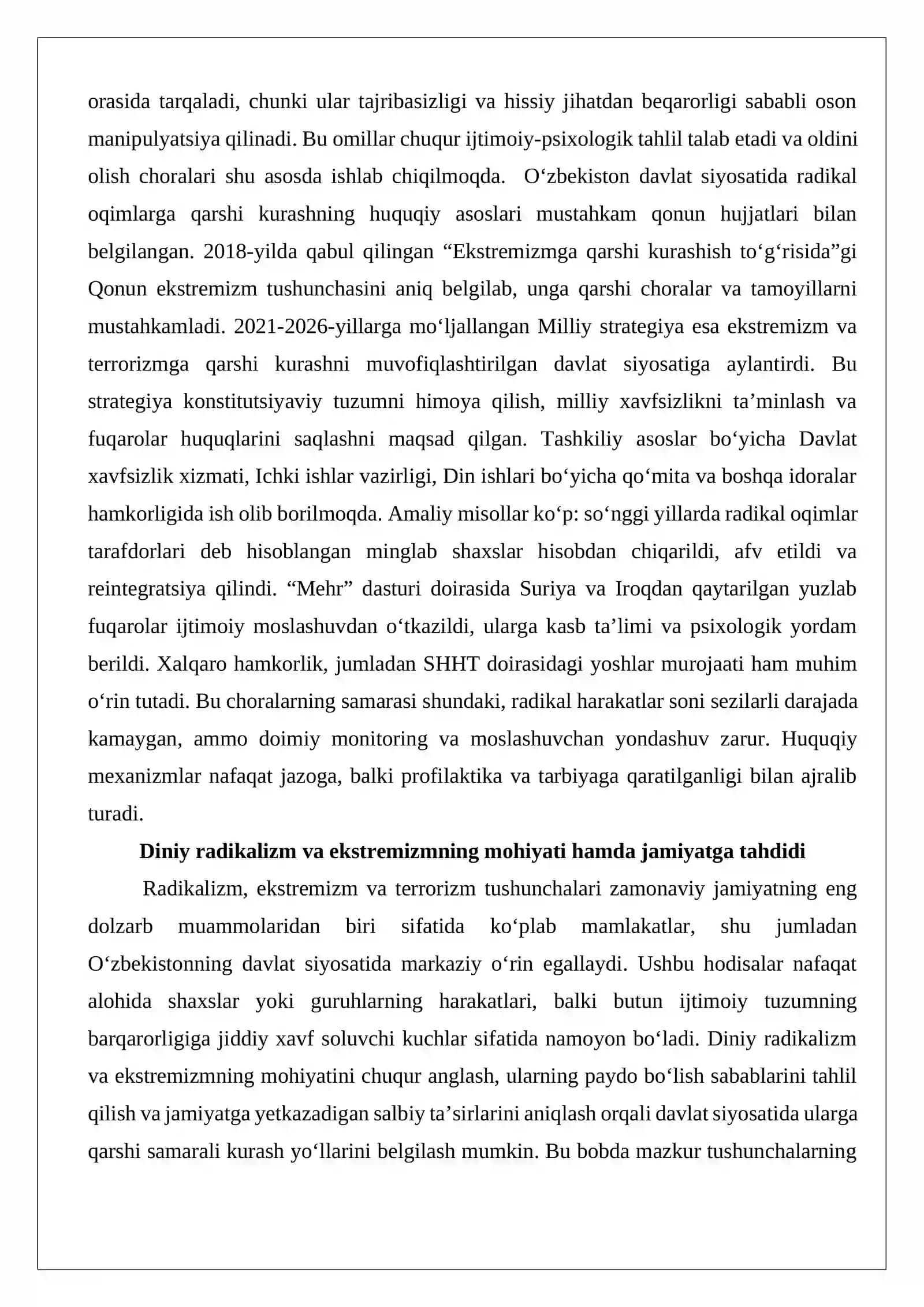 orasida tarqaladi, chunki ular tajribasizligi va hissiy jihatdan beqarorligi sababli oson manipulyatsiya qilinadi. Bu omillar chuqur ijtimoiy-psixologik tahlil talab etadi va oldini olish choralari shu asosda ishlab chiqilmoqda. O'zbekiston davlat siyosatida radikal oqimlarga qarshi kurashning huquqiy asoslari mustahkam qonun hujjatlari bilan belgilangan. 2018-yilda qabul qilingan "Ekstremizmga qarshi kurashish to'g'risida"gi Qonun ekstremizm tushunchasini aniq belgilab, unga qarshi choralar va tamoyillarni mustahkamladi. 2021-2026-yillarga mo'ljallangan Milliy strategiya esa ekstremizm va terrorizmga qarshi kurashni muvofiqlashtirilgan davlat siyosatiga aylantirdi. Bu strategiya konstitutsiyaviy tuzumni himoya qilish, milliy xavfsizlikni ta'minlash va fuqarolar huquqlarini saqlashni maqsad qilgan. Tashkiliy asoslar bo'yicha Davlat xavfsizlik xizmati, Ichki ishlar vazirligi, Din ishlari bo'yicha qo'mita va boshqa idoralar hamkorligida ish olib borilmoqda. Amaliy misollar ko'p: so'nggi yillarda radikal oqimlar tarafdorlari deb hisoblangan minglab shaxslar hisobdan chiqarildi, afv etildi va reintegratsiya qilindi. "Mehr" dasturi doirasida Suriya va Iroqdan qaytarilgan yuzlab fuqarolar ijtimoiy moslashuvdan o'tkazildi, ularga kasb ta'limi va psixologik yordam berildi. Xalqaro hamkorlik, jumladan SHHT doirasidagi yoshlar murojaati ham muhim o'rin tutadi. Bu choralarning samarasi shundaki, radikal harakatlar soni sezilarli darajada kamaygan, ammo doimiy monitoring va moslashuvchan yondashuv zarur. Huquqiy mexanizmlar nafaqat jazoga, balki profilaktika va tarbiyaga qaratilganligi bilan ajralib turadi.

Diniy radikalizm va ekstremizmning mohiyati hamda jamiyatga tahdidi

Radikalizm, ekstremizm va terrorizm tushunchalari zamonaviy jamiyatning eng dolzarb muammolaridan biri sifatida ko'plab mamlakatlar, shu jumladan O'zbekistonning davlat siyosatida markaziy o'rin egallaydi. Ushbu hodisalar nafaqat alohida shaxslar yoki guruhlarning harakatlari, balki butun ijtimoiy tuzumning barqarorligiga jiddiy xavf soluvchi kuchlar sifatida namoyon bo'ladi. Diniy radikalizm va ekstremizmning mohiyatini chuqur anglash, ularning paydo bo'lish sabablarini tahlil qilish va jamiyatga yetkazadigan salbiy ta'sirlarini aniqlash orqali davlat siyosatida ularga qarshi samarali kurash yo'llarini belgilash mumkin. Bu bobda mazkur tushunchalarning